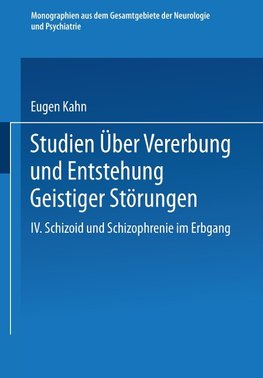 Monographien aus dem Gesamtgebiete der Neurologie und Psychiatrie

Eugen Kahn

Studien Über Vererbung und Entstehung Geistiger Störungen

IV. Schizoid und Schizophrenie im Erbgang